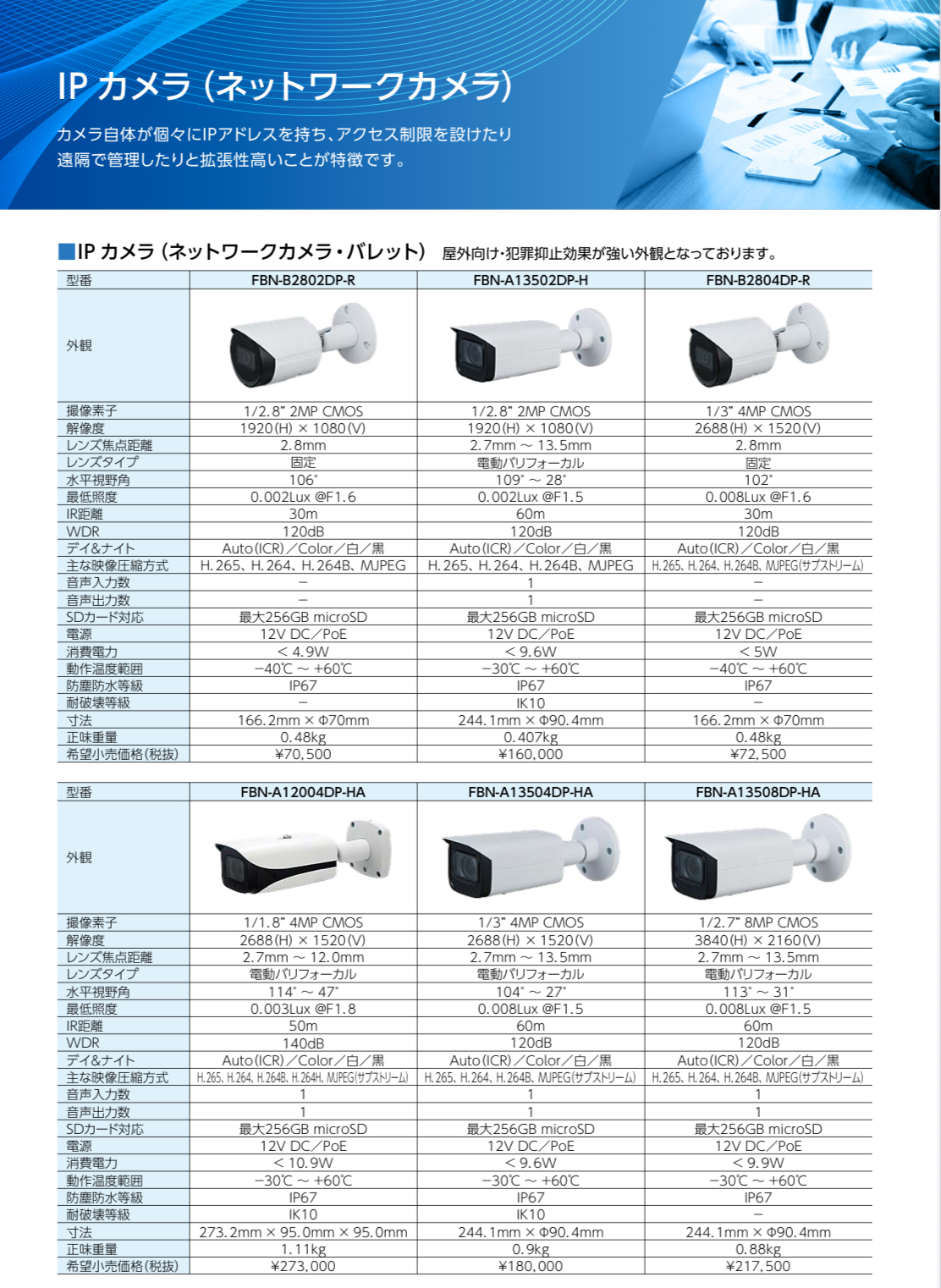 IP カメラ（ネットワークカメラ）

カメラ自体が個々にIPアドレスを持ち、アクセス制限を設けたり遠隔で管理したりと拡張性高いことが特徴です。

■IP カメラ（ネットワークカメラ・バレット） 屋外向け・犯罪抑止効果が強い外観となっております。

| 型番 | FBN-B2802DP-R | FBN-A13502DP-H | FBN-B2804DP-R |
|---|---|---|---|
| 外観 | | | |
| 撮像素子 | 1/2.8" 2MP CMOS | 1/2.8" 2MP CMOS | 1/3" 4MP CMOS |
| 解像度 | 1920(H) × 1080(V) | 1920(H) × 1080(V) | 2688(H) × 1520(V) |
| レンズ焦点距離 | 2.8mm | 2.7mm ～ 13.5mm | 2.8mm |
| レンズタイプ | 固定 | 電動バリフォーカル | 固定 |
| 水平視野角 | 106° | 109° ～ 28° | 102° |
| 最低照度 | 0.002Lux @F1.6 | 0.002Lux @F1.5 | 0.008Lux @F1.6 |
| IR距離 | 30m | 60m | 30m |
| WDR | 120dB | 120dB | 120dB |
| デイ&ナイト | Auto(ICR)／Color／白／黒 | Auto(ICR)／Color／白／黒 | Auto(ICR)／Color／白／黒 |
| 主な映像圧縮方式 | H.265、H.264、H.264B、MJPEG | H.265、H.264、H.264B、MJPEG | H.265、H.264、H.264B、MJPEG(サブストリーム) |
| 音声入力数 | − | 1 | − |
| 音声出力数 | − | 1 | − |
| SDカード対応 | 最大256GB microSD | 最大256GB microSD | 最大256GB microSD |
| 電源 | 12V DC／PoE | 12V DC／PoE | 12V DC／PoE |
| 消費電力 | ＜4.9W | ＜9.6W | ＜5W |
| 動作温度範囲 | −40℃ ～ +60℃ | −30℃ ～ +60℃ | −40℃ ～ +60℃ |
| 防塵防水等級 | IP67 | IP67 | IP67 |
| 耐破壊等級 | − | IK10 | − |
| 寸法 | 166.2mm × Φ70mm | 244.1mm × Φ90.4mm | 166.2mm × Φ70mm |
| 正味重量 | 0.48kg | 0.407kg | 0.48kg |
| 希望小売価格(税抜) | ¥70,500 | ¥160,000 | ¥72,500 |

| 型番 | FBN-A12004DP-HA | FBN-A13504DP-HA | FBN-A13508DP-HA |
|---|---|---|---|
| 外観 | | | |
| 撮像素子 | 1/1.8" 4MP CMOS | 1/3" 4MP CMOS | 1/2.7" 8MP CMOS |
| 解像度 | 2688(H) × 1520(V) | 2688(H) × 1520(V) | 3840(H) × 2160(V) |
| レンズ焦点距離 | 2.7mm ～ 12.0mm | 2.7mm ～ 13.5mm | 2.7mm ～ 13.5mm |
| レンズタイプ | 電動バリフォーカル | 電動バリフォーカル | 電動バリフォーカル |
| 水平視野角 | 114° ～ 47° | 104° ～ 27° | 113° ～ 31° |
| 最低照度 | 0.003Lux @F1.8 | 0.008Lux @F1.5 | 0.008Lux @F1.5 |
| IR距離 | 50m | 60m | 60m |
| WDR | 140dB | 120dB | 120dB |
| デイ&ナイト | Auto(ICR)／Color／白／黒 | Auto(ICR)／Color／白／黒 | Auto(ICR)／Color／白／黒 |
| 主な映像圧縮方式 | H.265、H.264、H.264B、H.264H、MJPEG(サブストリーム) | H.265、H.264、H.264B、MJPEG(サブストリーム) | H.265、H.264、H.264B、MJPEG(サブストリーム) |
| 音声入力数 | 1 | 1 | 1 |
| 音声出力数 | 1 | 1 | 1 |
| SDカード対応 | 最大256GB microSD | 最大256GB microSD | 最大256GB microSD |
| 電源 | 12V DC／PoE | 12V DC／PoE | 12V DC／PoE |
| 消費電力 | ＜10.9W | ＜9.6W | ＜9.9W |
| 動作温度範囲 | −30℃ ～ +60℃ | −30℃ ～ +60℃ | −30℃ ～ +60℃ |
| 防塵防水等級 | IP67 | IP67 | IP67 |
| 耐破壊等級 | IK10 | IK10 | − |
| 寸法 | 273.2mm × 95.0mm × 95.0mm | 244.1mm × Φ90.4mm | 244.1mm × Φ90.4mm |
| 正味重量 | 1.11kg | 0.9kg | 0.88kg |
| 希望小売価格(税抜) | ¥273,000 | ¥180,000 | ¥217,500 |